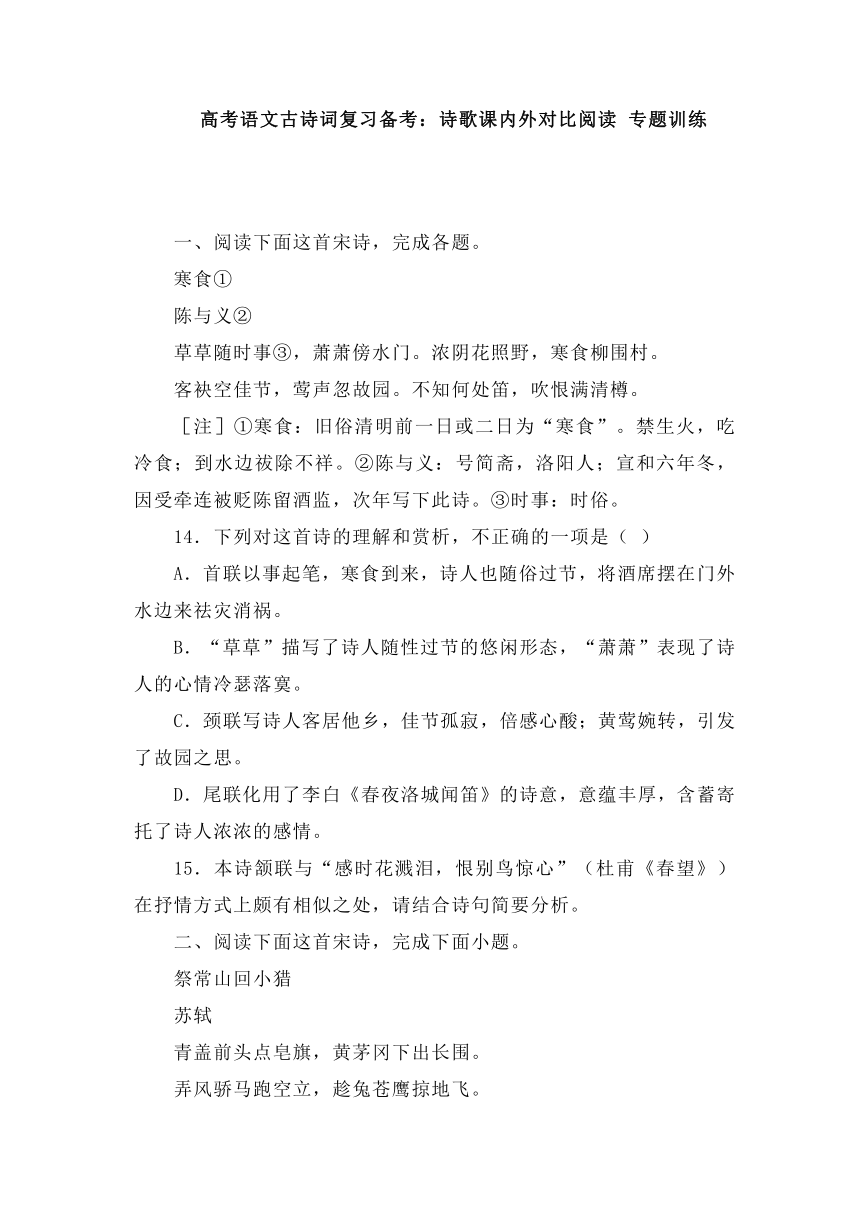 高考语文古诗词复习备考：诗歌课内外对比阅读 专题训练

一、阅读下面这首宋诗，完成各题。

寒食①

陈与义②

草草随时事③，萧萧傍水门。浓阴花照野，寒食柳围村。

客袂空佳节，莺声忽故园。不知何处笛，吹恨满清樽。

［注］①寒食：旧俗清明前一日或二日为“寒食”。禁生火，吃冷食；到水边祓除不祥。②陈与义：号简斋，洛阳人；宣和六年冬，因受牵连被贬陈留酒监，次年写下此诗。③时事：时俗。

14．下列对这首诗的理解和赏析，不正确的一项是（ ）

A．首联以事起笔，寒食到来，诗人也随俗过节，将酒席摆在门外水边来祛灾消祸。

B．“草草”描写了诗人随性过节的悠闲形态，“萧萧”表现了诗人的心情冷瑟落寞。

C．颈联写诗人客居他乡，佳节孤寂，倍感心酸；黄莺婉转，引发了故园之思。

D．尾联化用了李白《春夜洛城闻笛》的诗意，意蕴丰厚，含蓄寄托了诗人浓浓的感情。

15．本诗颔联与“感时花溅泪，恨别鸟惊心”（杜甫《春望》）在抒情方式上颇有相似之处，请结合诗句简要分析。

二、阅读下面这首宋诗，完成下面小题。

祭常山回小猎

苏轼

青盖前头点皂旗，黄茅冈下出长围。

弄风骄马跑空立，趁兔苍鹰掠地飞。